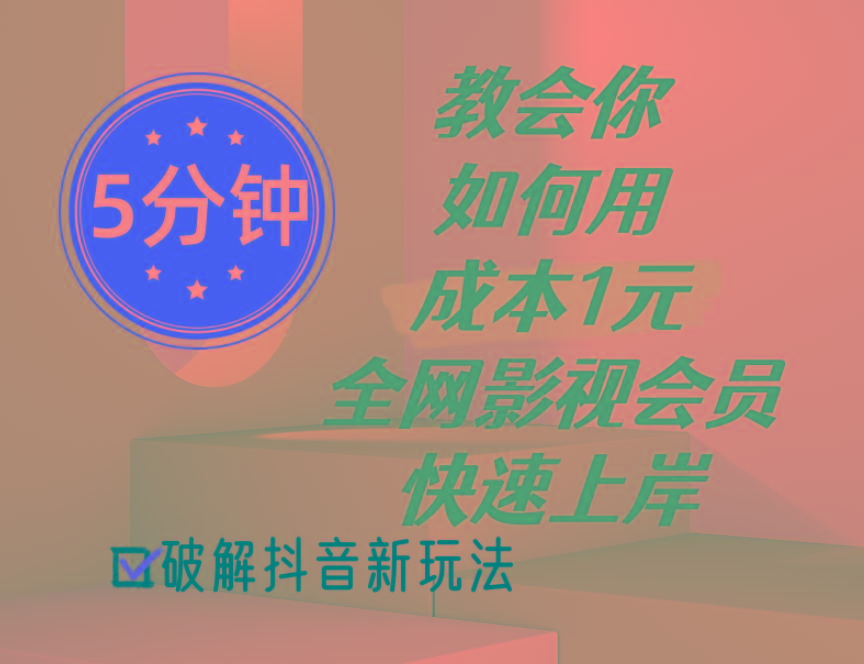 5分钟

教会你
如何用
成本1元
全网影视会员
快速上岸

☑破解抖音新玩法